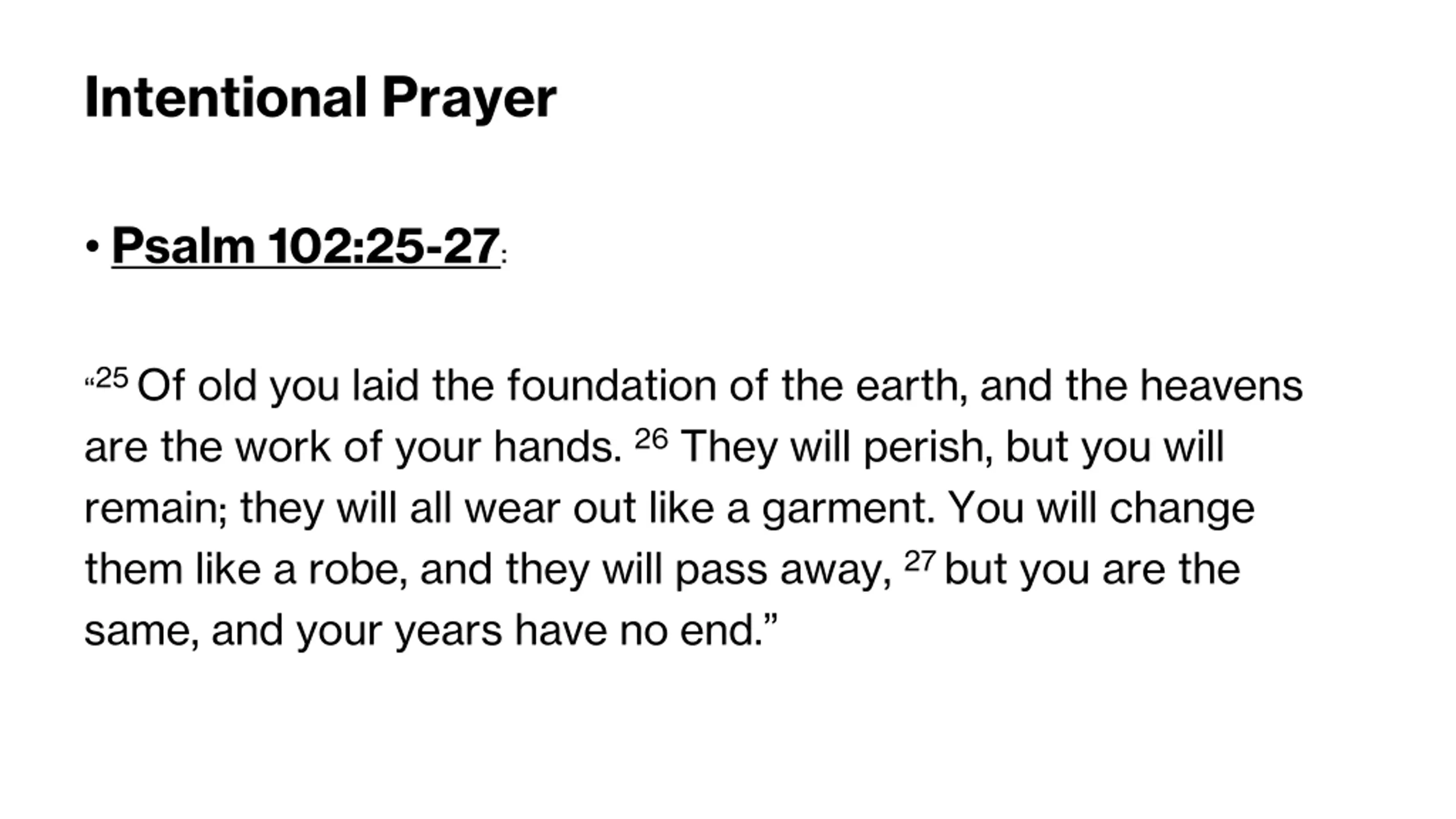 Intentional Prayer

• Psalm 102:25-27:

"$^{25}$ Of old you laid the foundation of the earth, and the heavens are the work of your hands. $^{26}$ They will perish, but you will remain; they will all wear out like a garment. You will change them like a robe, and they will pass away, $^{27}$ but you are the same, and your years have no end."